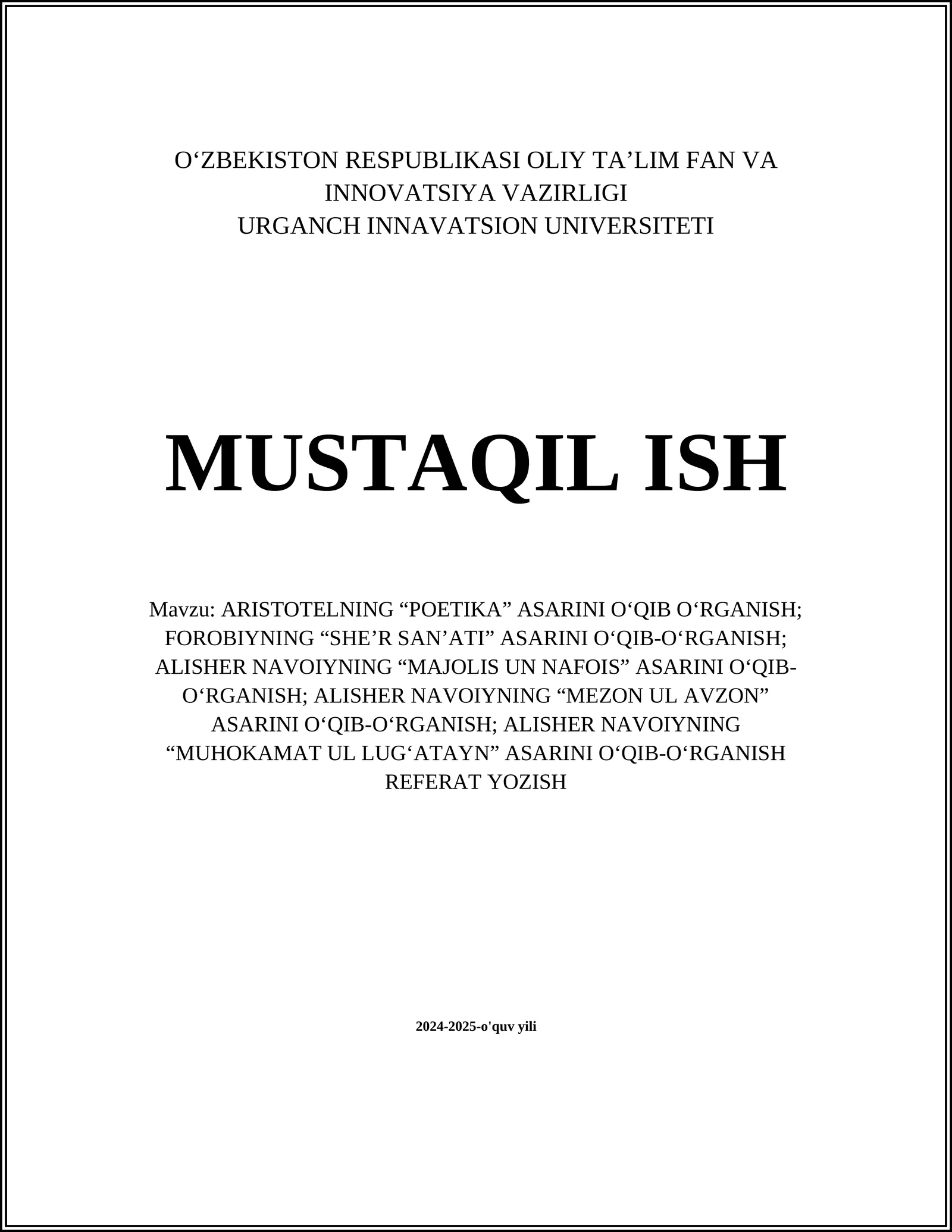 O‘ZBEKISTON RESPUBLIKASI OLIY TA’LIM FAN VA INNOVATSIYA VAZIRLIGI
URGANCH INNAVATSION UNIVERSITETI

MUSTAQIL ISH

Mavzu: ARISTOTELNING “POETIKA” ASARINI O‘QIB O‘RGANISH; FOROBIYNING “SHE’R SAN’ATI” ASARINI O‘QIB-O‘RGANISH; ALISHER NAVOIYNING “MAJOLIS UN NAFOIS” ASARINI O‘QIB-O‘RGANISH; ALISHER NAVOIYNING “MEZON UL AVZON” ASARINI O‘QIB-O‘RGANISH; ALISHER NAVOIYNING “MUHOKAMAT UL LUG‘ATAYN” ASARINI O‘QIB-O‘RGANISH REFERAT YOZISH

2024-2025-o'quv yili